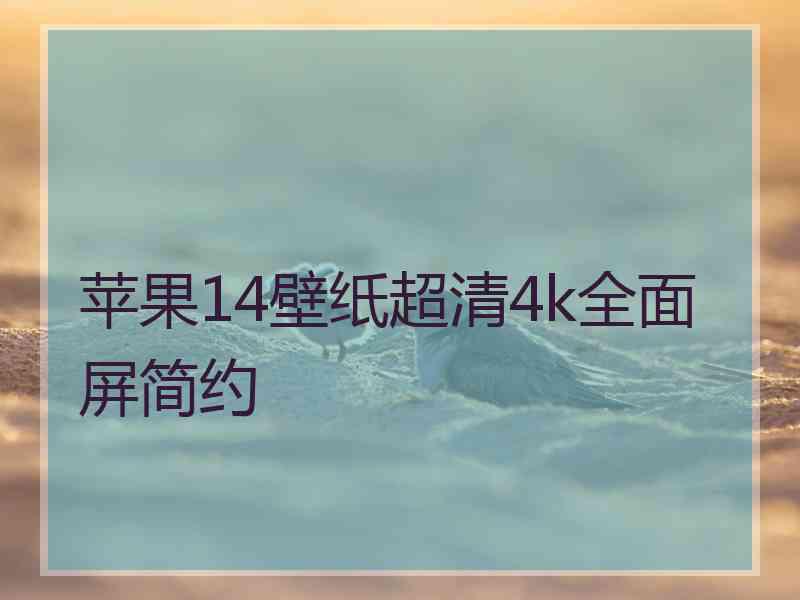 苹果14壁纸超清4k全面屏简约